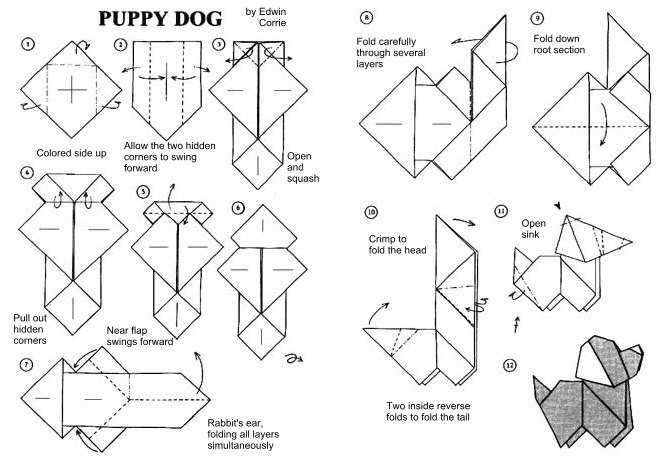 PUPPY DOG

by Edwin Corrie

1

Colored side up

2

Allow the two hidden corners to swing forward

3

Open and squash

4

Pull out hidden corners

5

Near flap swings forward

6

7

Rabbit's ear, folding all layers simultaneously

8

Fold carefully through several layers

9

Fold down root section

10

Crimp to fold the head

Two inside reverse folds to fold the tail

11

Open sink

12